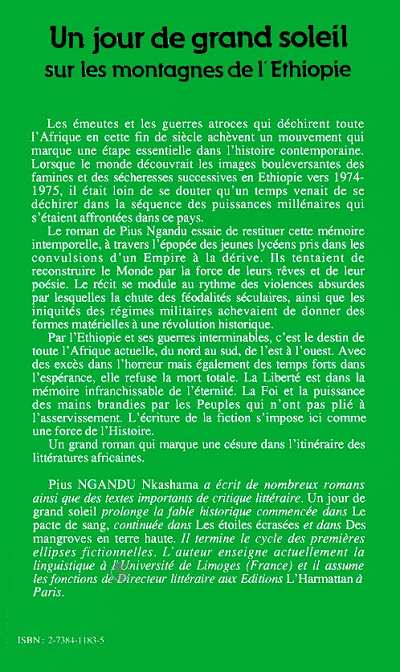 Un jour de grand soleil
sur les montagnes de l'Ethiopie

Les émeutes et les guerres atroces qui déchirent toute l'Afrique en cette fin de siècle achèvent un mouvement qui marque une étape essentielle dans l'histoire contemporaine. Lorsque le monde découvrait les images bouleversantes des famines et des sécheresses successives en Ethiopie vers 1974-1975, il était loin de se douter qu'un temps venait de se déchirer dans la séquence des puissances millénaires qui s'étaient affrontées dans ce pays.

Le roman de Pius Ngandu essaie de restituer cette mémoire intemporelle, à travers l'épopée des jeunes lycéens pris dans les convulsions d'un Empire à la dérive. Ils tentaient de reconstruire le Monde par la force de leurs rêves et de leur poésie. Le récit se module au rythme des violences absurdes par lesquelles la chute des féodalités séculaires, ainsi que les iniquités des régimes militaires achevaient de donner des formes matérielles à une révolution historique.

Par l'Ethiopie et ses guerres interminables, c'est le destin de toute l'Afrique actuelle, du nord au sud, de l'est à l'ouest. Avec des excès dans l'horreur mais également des temps forts dans l'espérance, elle refuse la mort totale. La Liberté est dans la mémoire infranchissable de l'éternité. La Foi et la puissance des mains brandies par les Peuples qui n'ont pas plié à l'asservissement. L'écriture de la fiction s'impose ici comme une force de l'Histoire.

Un grand roman qui marque une césure dans l'itinéraire des littératures africaines.

Pius NGANDU Nkashama a écrit de nombreux romans ainsi que des textes importants de critique littéraire. Un jour de grand soleil prolonge la fable historique commencée dans Le pacte de sang, continuée dans Les étoiles écrasées et dans Des mangroves en terre haute. Il termine le cycle des premières ellipses fictionnelles. L'auteur enseigne actuellement la linguistique à l'Université de Limoges (France) et il assume les fonctions de Directeur littéraire aux Editions L'Harmattan à Paris.

ISBN : 2-7384-1183-5